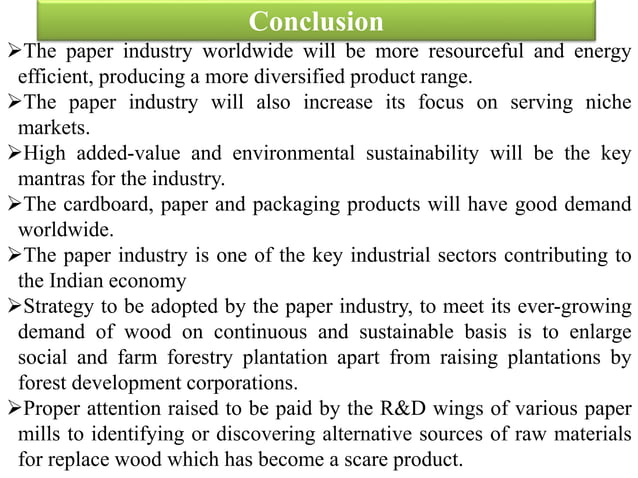 Conclusion

➢The paper industry worldwide will be more resourceful and energy efficient, producing a more diversified product range.

➢The paper industry will also increase its focus on serving niche markets.

➢High added-value and environmental sustainability will be the key mantras for the industry.

➢The cardboard, paper and packaging products will have good demand worldwide.

➢The paper industry is one of the key industrial sectors contributing to the Indian economy

➢Strategy to be adopted by the paper industry, to meet its ever-growing demand of wood on continuous and sustainable basis is to enlarge social and farm forestry plantation apart from raising plantations by forest development corporations.

➢Proper attention raised to be paid by the R&D wings of various paper mills to identifying or discovering alternative sources of raw materials for replace wood which has become a scare product.